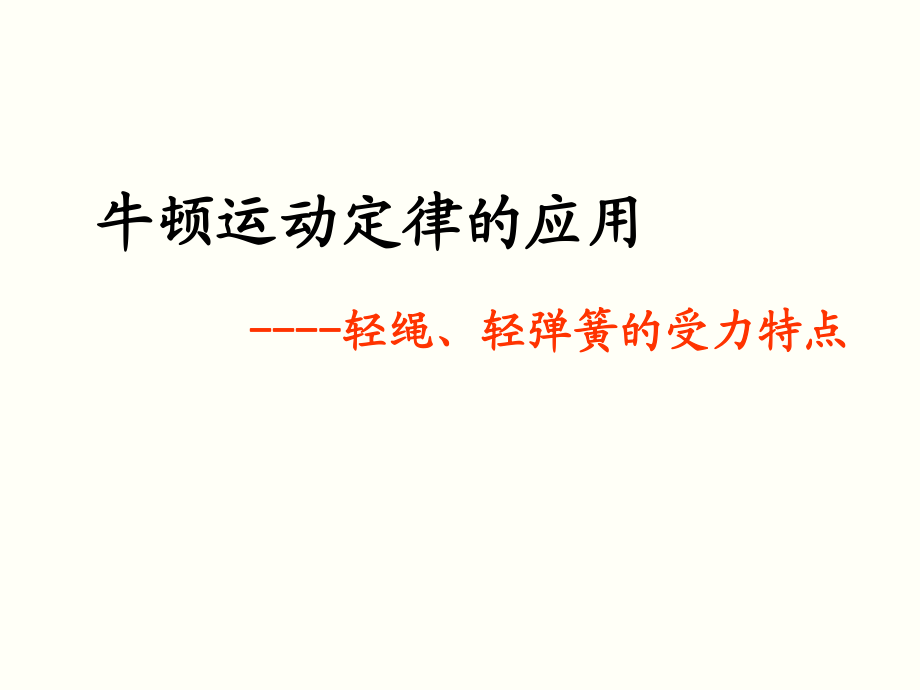 牛顿运动定律的应用

----轻绳、轻弹簧的受力特点